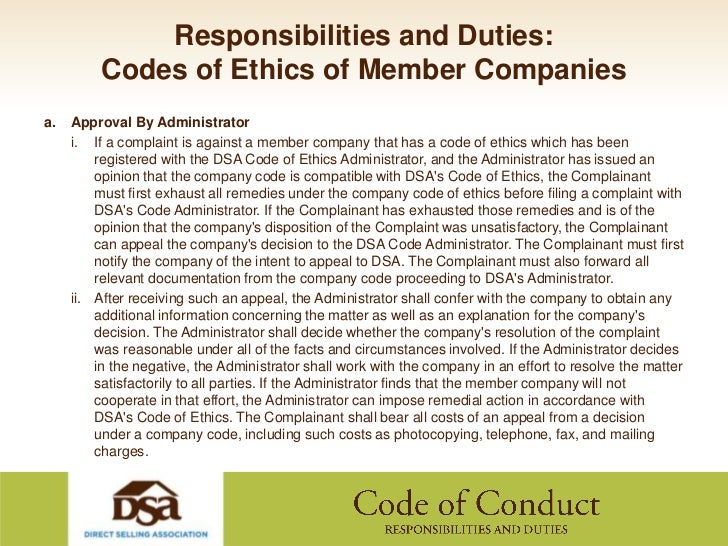 Responsibilities and Duties:
Codes of Ethics of Member Companies

a. Approval By Administrator

i. If a complaint is against a member company that has a code of ethics which has been registered with the DSA Code of Ethics Administrator, and the Administrator has issued an opinion that the company code is compatible with DSA's Code of Ethics, the Complainant must first exhaust all remedies under the company code of ethics before filing a complaint with DSA's Code Administrator. If the Complainant has exhausted those remedies and is of the opinion that the company's disposition of the Complaint was unsatisfactory, the Complainant can appeal the company's decision to the DSA Code Administrator. The Complainant must first notify the company of the intent to appeal to DSA. The Complainant must also forward all relevant documentation from the company code proceeding to DSA's Administrator.

ii. After receiving such an appeal, the Administrator shall confer with the company to obtain any additional information concerning the matter as well as an explanation for the company's decision. The Administrator shall decide whether the company's resolution of the complaint was reasonable under all of the facts and circumstances involved. If the Administrator decides in the negative, the Administrator shall work with the company in an effort to resolve the matter satisfactorily to all parties. If the Administrator finds that the member company will not cooperate in that effort, the Administrator can impose remedial action in accordance with DSA's Code of Ethics. The Complainant shall bear all costs of an appeal from a decision under a company code, including such costs as photocopying, telephone, fax, and mailing charges.

DSA
DIRECT SELLING ASSOCIATION

Code of Conduct
RESPONSIBILITIES AND DUTIES